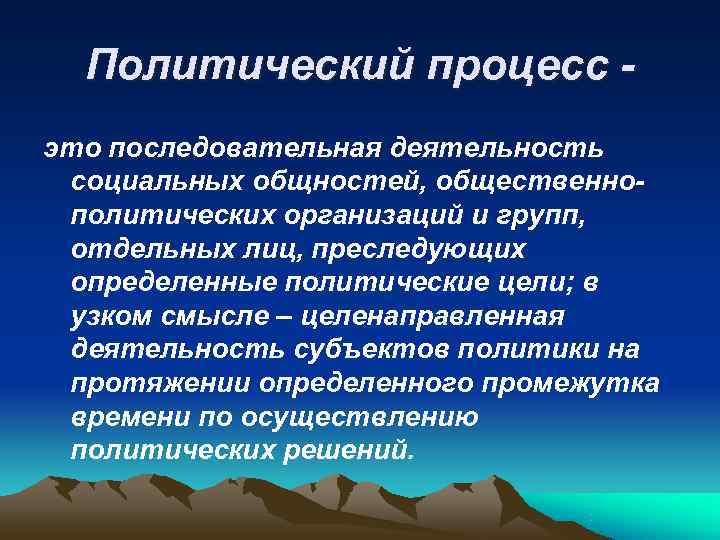 Политический процесс -

это последовательная деятельность социальных общностей, общественно-политических организаций и групп, отдельных лиц, преследующих определенные политические цели; в узком смысле – целенаправленная деятельность субъектов политики на протяжении определенного промежутка времени по осуществлению политических решений.